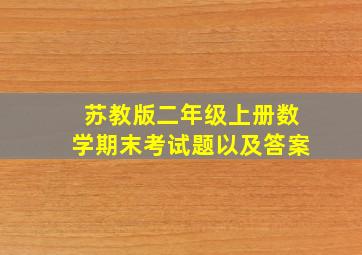 苏教版二年级上册数学期末考试题以及答案